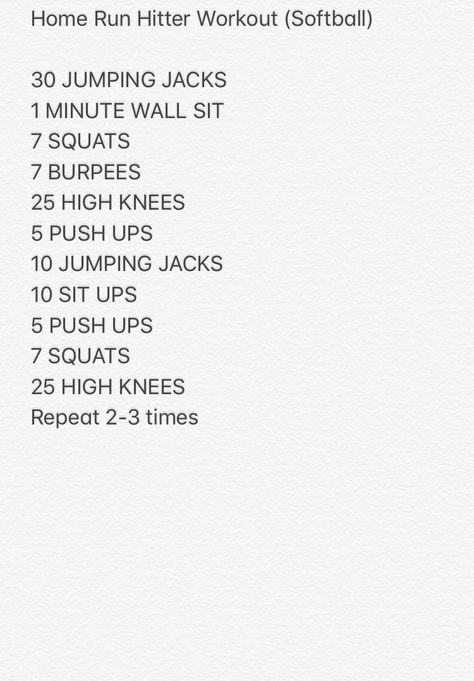 Home Run Hitter Workout (Softball)

30 JUMPING JACKS
1 MINUTE WALL SIT
7 SQUATS
7 BURPEES
25 HIGH KNEES
5 PUSH UPS
10 JUMPING JACKS
10 SIT UPS
5 PUSH UPS
7 SQUATS
25 HIGH KNEES
Repeat 2-3 times